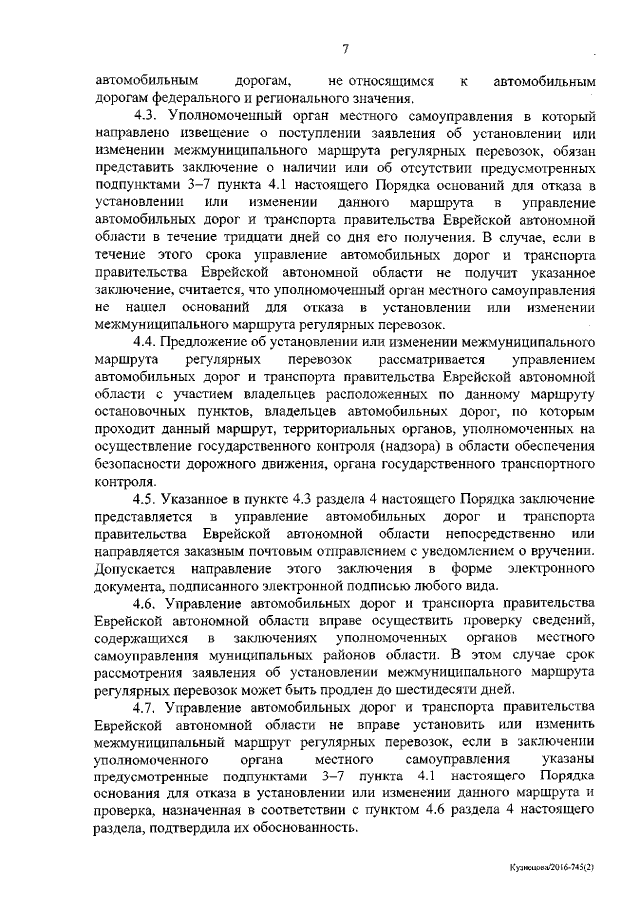 7

автомобильным дорогам, не относящимся к автомобильным дорогам федерального и регионального значения.

4.3. Уполномоченный орган местного самоуправления в который направлено извещение о поступлении заявления об установлении или изменении межмуниципального маршрута регулярных перевозок, обязан представить заключение о наличии или об отсутствии предусмотренных подпунктами 3–7 пункта 4.1 настоящего Порядка оснований для отказа в установлении или изменении данного маршрута в управление автомобильных дорог и транспорта правительства Еврейской автономной области в течение тридцати дней со дня его получения. В случае, если в течение этого срока управление автомобильных дорог и транспорта правительства Еврейской автономной области не получит указанное заключение, считается, что уполномоченный орган местного самоуправления не нашел оснований для отказа в установлении или изменении межмуниципального маршрута регулярных перевозок.

4.4. Предложение об установлении или изменении межмуниципального маршрута регулярных перевозок рассматривается управлением автомобильных дорог и транспорта правительства Еврейской автономной области с участием владельцев расположенных по данному маршруту остановочных пунктов, владельцев автомобильных дорог, по которым проходит данный маршрут, территориальных органов, уполномоченных на осуществление государственного контроля (надзора) в области обеспечения безопасности дорожного движения, органа государственного транспортного контроля.

4.5. Указанное в пункте 4.3 раздела 4 настоящего Порядка заключение представляется в управление автомобильных дорог и транспорта правительства Еврейской автономной области непосредственно или направляется заказным почтовым отправлением с уведомлением о вручении. Допускается направление этого заключения в форме электронного документа, подписанного электронной подписью любого вида.

4.6. Управление автомобильных дорог и транспорта правительства Еврейской автономной области вправе осуществить проверку сведений, содержащихся в заключениях уполномоченных органов местного самоуправления муниципальных районов области. В этом случае срок рассмотрения заявления об установлении межмуниципального маршрута регулярных перевозок может быть продлен до шестидесяти дней.

4.7. Управление автомобильных дорог и транспорта правительства Еврейской автономной области не вправе установить или изменить межмуниципальный маршрут регулярных перевозок, если в заключении уполномоченного органа местного самоуправления указаны предусмотренные подпунктами 3–7 пункта 4.1 настоящего Порядка основания для отказа в установлении или изменении данного маршрута и проверка, назначенная в соответствии с пунктом 4.6 раздела 4 настоящего раздела, подтвердила их обоснованность.

Кузнецова/2016-745(2)